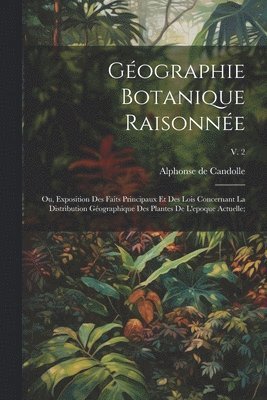 Géographie Botanique Raisonnée

V. 2

Alphonse de Candolle

Ou, Exposition Des Faits Principaux Et Des Lois Concernant La Distribution Géographique Des Plantes De L'epoque Actuelle;